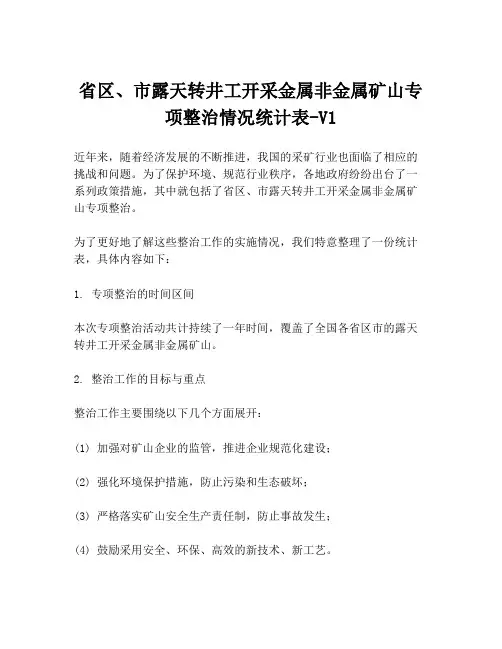 省区、市露天转井工开采金属非金属矿山专项整治情况统计表-V1

近年来，随着经济发展的不断推进，我国的采矿行业也面临了相应的挑战和问题。为了保护环境、规范行业秩序，各地政府纷纷出台了一系列政策措施，其中就包括了省区、市露天转井工开采金属非金属矿山专项整治。

为了更好地了解这些整治工作的实施情况，我们特意整理了一份统计表，具体内容如下：

1. 专项整治的时间区间

本次专项整治活动共计持续了一年时间，覆盖了全国各省区市的露天转井工开采金属非金属矿山。

2. 整治工作的目标与重点

整治工作主要围绕以下几个方面展开：

(1) 加强对矿山企业的监管，推进企业规范化建设；

(2) 强化环境保护措施，防止污染和生态破坏；

(3) 严格落实矿山安全生产责任制，防止事故发生；

(4) 鼓励采用安全、环保、高效的新技术、新工艺。